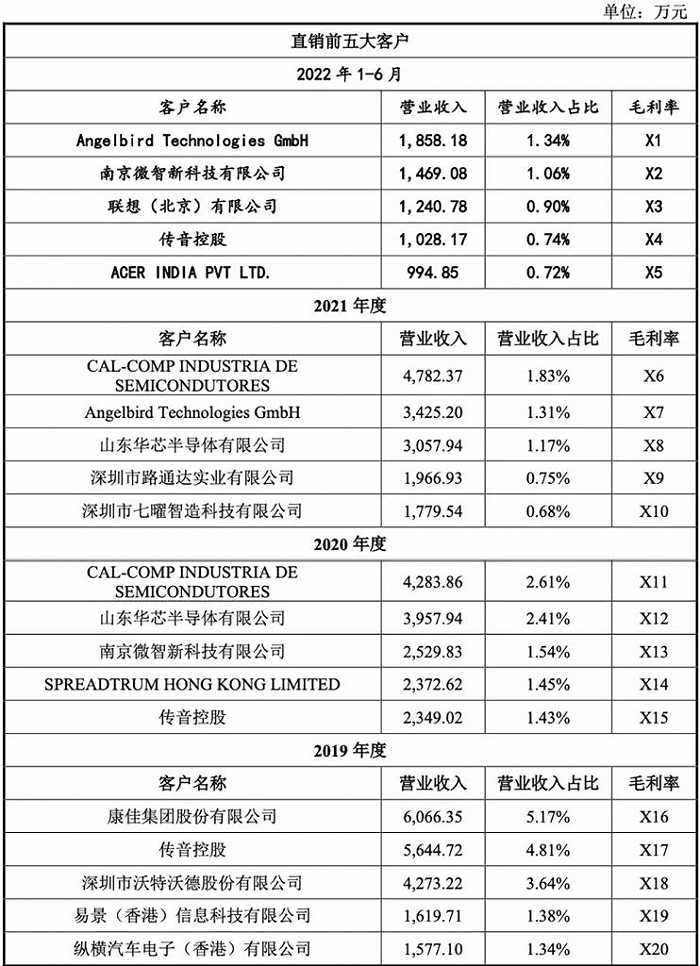 单位：万元

| 直销前五大客户 | | | |
|---|---|---|---|
| 2022 年 1-6 月 | | | |
| 客户名称 | 营业收入 | 营业收入占比 | 毛利率 |
| Angelbird Technologies GmbH | 1,858.18 | 1.34% | X1 |
| 南京微智新科技有限公司 | 1,469.08 | 1.06% | X2 |
| 联想（北京）有限公司 | 1,240.78 | 0.90% | X3 |
| 传音控股 | 1,028.17 | 0.74% | X4 |
| ACER INDIA PVT LTD. | 994.85 | 0.72% | X5 |
| 2021 年度 | | | |
| 客户名称 | 营业收入 | 营业收入占比 | 毛利率 |
| CAL-COMP INDUSTRIA DE SEMICONDUTORES | 4,782.37 | 1.83% | X6 |
| Angelbird Technologies GmbH | 3,425.20 | 1.31% | X7 |
| 山东华芯半导体有限公司 | 3,057.94 | 1.17% | X8 |
| 深圳市路通达实业有限公司 | 1,966.93 | 0.75% | X9 |
| 深圳市七曜智造科技有限公司 | 1,779.54 | 0.68% | X10 |
| 2020 年度 | | | |
| CAL-COMP INDUSTRIA DE SEMICONDUTORES | 4,283.86 | 2.61% | X11 |
| 山东华芯半导体有限公司 | 3,957.94 | 2.41% | X12 |
| 南京微智新科技有限公司 | 2,529.83 | 1.54% | X13 |
| SPREADTRUM HONG KONG LIMITED | 2,372.62 | 1.45% | X14 |
| 传音控股 | 2,349.02 | 1.43% | X15 |
| 2019 年度 | | | |
| 客户名称 | 营业收入 | 营业收入占比 | 毛利率 |
| 康佳集团股份有限公司 | 6,066.35 | 5.17% | X16 |
| 传音控股 | 5,644.72 | 4.81% | X17 |
| 深圳市沃特沃德股份有限公司 | 4,273.22 | 3.64% | X18 |
| 易景（香港）信息科技有限公司 | 1,619.71 | 1.38% | X19 |
| 纵横汽车电子（香港）有限公司 | 1,577.10 | 1.34% | X20 |